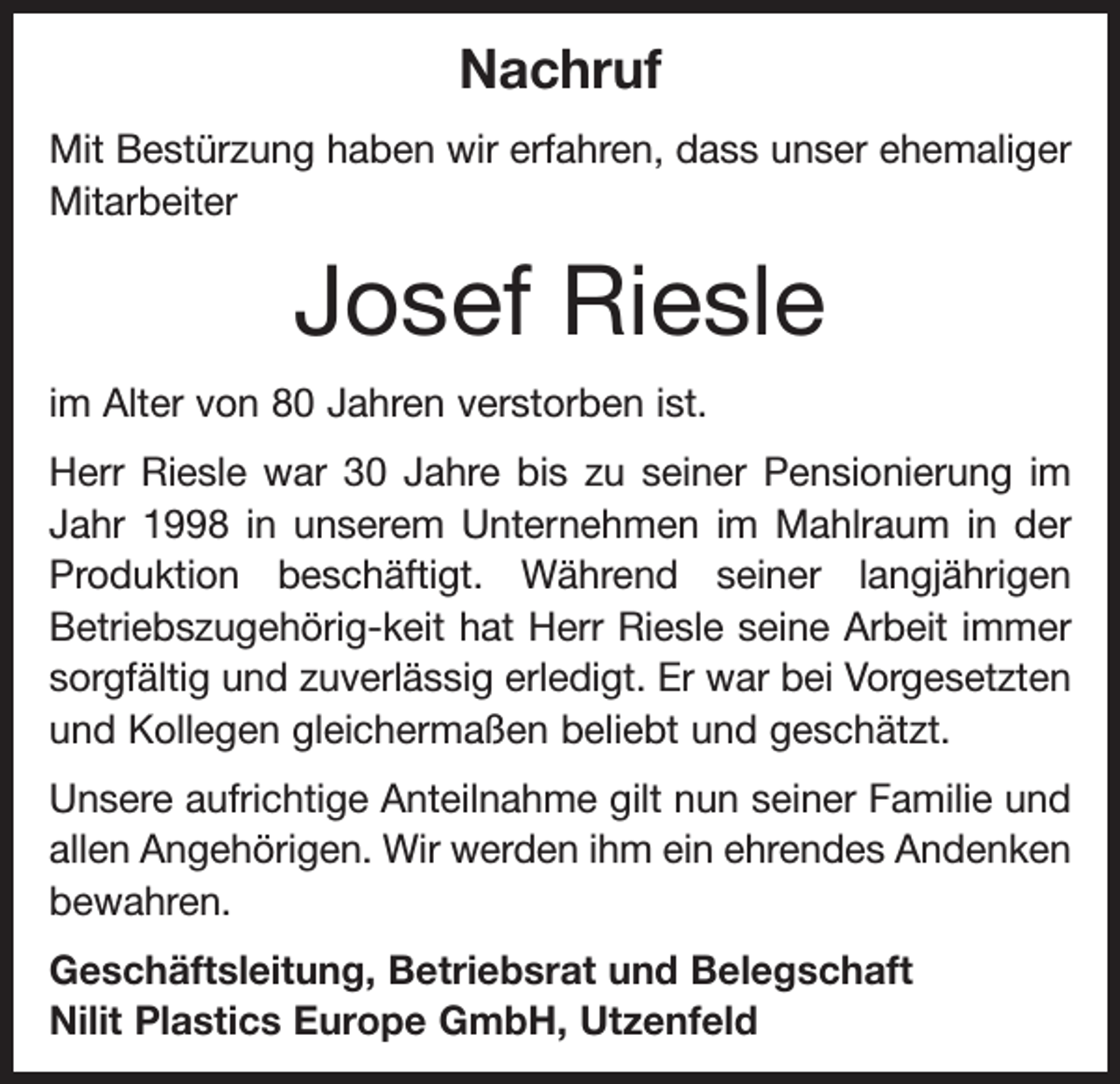 Nachruf

Mit Bestürzung haben wir erfahren, dass unser ehemaliger Mitarbeiter

Josef Riesle

im Alter von 80 Jahren verstorben ist.

Herr Riesle war 30 Jahre bis zu seiner Pensionierung im Jahr 1998 in unserem Unternehmen im Mahlraum in der Produktion beschäftigt. Während seiner langjährigen Betriebszugehörig-keit hat Herr Riesle seine Arbeit immer sorgfältig und zuverlässig erledigt. Er war bei Vorgesetzten und Kollegen gleichermaßen beliebt und geschätzt.

Unsere aufrichtige Anteilnahme gilt nun seiner Familie und allen Angehörigen. Wir werden ihm ein ehrendes Andenken bewahren.

Geschäftsleitung, Betriebsrat und Belegschaft
Nilit Plastics Europe GmbH, Utzenfeld